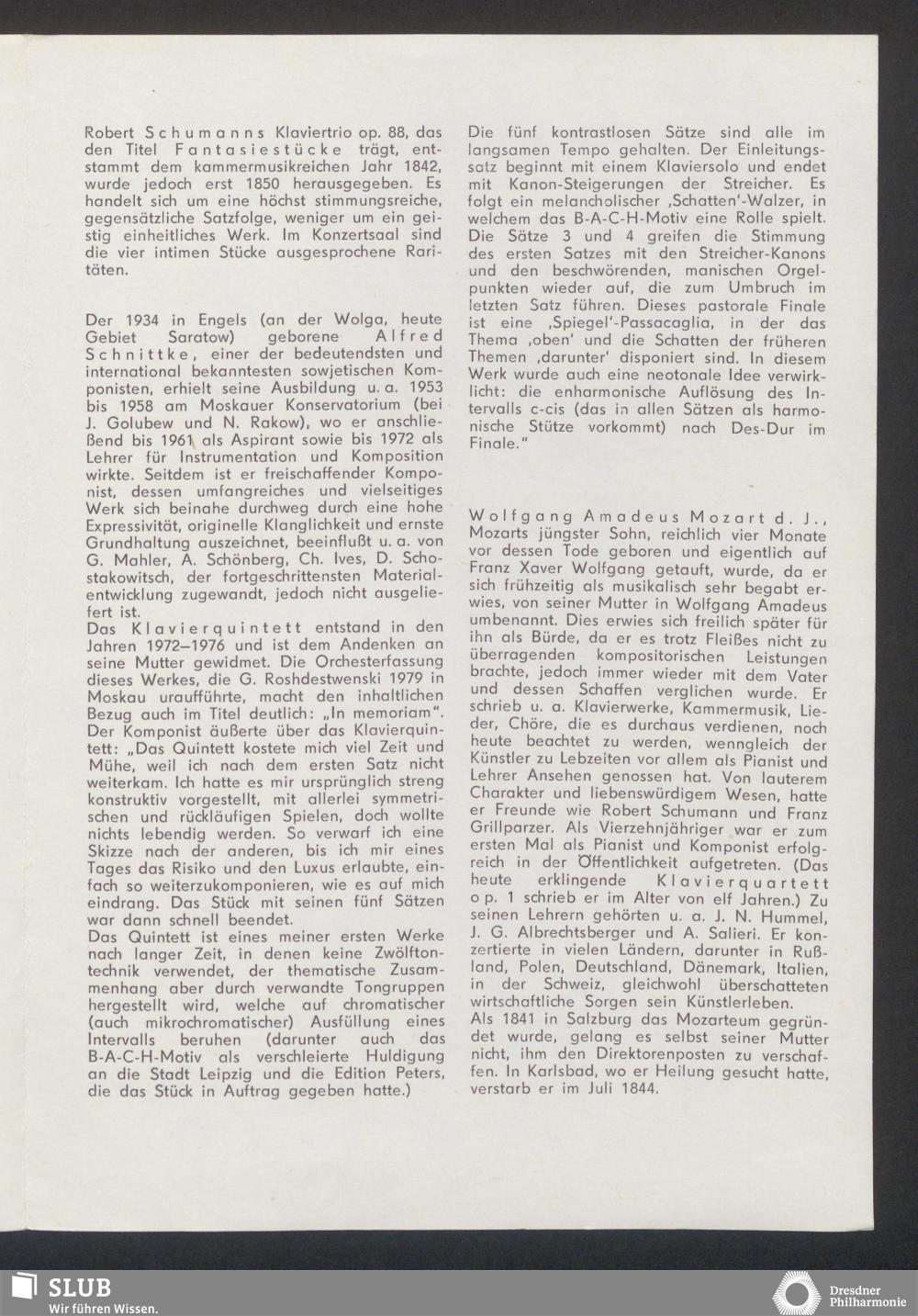 Robert Schumanns Klaviertrio op. 88, das den Titel Fantasiestücke trägt, entstammt dem kammermusikreichen Jahr 1842, wurde jedoch erst 1850 herausgegeben. Es handelt sich um eine höchst stimmungsreiche, gegensätzliche Satzfolge, weniger um ein geistig einheitliches Werk. Im Konzertsaal sind die vier intimen Stücke ausgesprochene Raritäten.

Der 1934 in Engels (an der Wolga, heute Gebiet Saratow) geborene Alfred Schnittke, einer der bedeutendsten und international bekanntesten sowjetischen Komponisten, erhielt seine Ausbildung u. a. 1953 bis 1958 am Moskauer Konservatorium (bei J. Golubew und N. Rakow), wo er anschließend bis 1961 als Aspirant sowie bis 1972 als Lehrer für Instrumentation und Komposition wirkte. Seitdem ist er freischaffender Komponist, dessen umfangreiches und vielseitiges Werk sich beinahe durchweg durch eine hohe Expressivität, originelle Klanglichkeit und ernste Grundhaltung auszeichnet, beeinflußt u. a. von G. Mahler, A. Schönberg, Ch. Ives, D. Schostakowitsch, der fortgeschrittensten Materialentwicklung zugewandt, jedoch nicht ausgeliefert ist.
Das Klavierquintett entstand in den Jahren 1972–1976 und ist dem Andenken an seine Mutter gewidmet. Die Orchesterfassung dieses Werkes, die G. Roshdestwenski 1979 in Moskau uraufführte, macht den inhaltlichen Bezug auch im Titel deutlich: „In memoriam". Der Komponist äußerte über das Klavierquintett: „Das Quintett kostete mich viel Zeit und Mühe, weil ich nach dem ersten Satz nicht weiterkam. Ich hatte es mir ursprünglich streng konstruktiv vorgestellt, mit allerlei symmetrischen und rückläufigen Spielen, doch wollte nichts lebendig werden. So verwarf ich eine Skizze nach der anderen, bis ich mir eines Tages das Risiko und den Luxus erlaubte, einfach so weiterzukomponieren, wie es auf mich eindrang. Das Stück mit seinen fünf Sätzen war dann schnell beendet.
Das Quintett ist eines meiner ersten Werke nach langer Zeit, in denen keine Zwölftontechnik verwendet, der thematische Zusammenhang aber durch verwandte Tongruppen hergestellt wird, welche auf chromatischer (auch mikrochromatischer) Ausfüllung eines Intervalls beruhen (darunter auch das B-A-C-H-Motiv als verschleierte Huldigung an die Stadt Leipzig und die Edition Peters, die das Stück in Auftrag gegeben hatte.)

Die fünf kontrastlosen Sätze sind alle im langsamen Tempo gehalten. Der Einleitungssatz beginnt mit einem Klaviersolo und endet mit Kanon-Steigerungen der Streicher. Es folgt ein melancholischer ‚Schatten'-Walzer, in welchem das B-A-C-H-Motiv eine Rolle spielt. Die Sätze 3 und 4 greifen die Stimmung des ersten Satzes mit den Streicher-Kanons und den beschwörenden, manischen Orgelpunkten wieder auf, die zum Umbruch im letzten Satz führen. Dieses pastorale Finale ist eine ‚Spiegel'-Passacaglia, in der das Thema ‚oben' und die Schatten der früheren Themen ‚darunter' disponiert sind. In diesem Werk wurde auch eine neotonale Idee verwirklicht: die enharmonische Auflösung des Intervalls c-cis (das in allen Sätzen als harmonische Stütze vorkommt) nach Des-Dur im Finale."

Wolfgang Amadeus Mozart d. J., Mozarts jüngster Sohn, reichlich vier Monate vor dessen Tode geboren und eigentlich auf Franz Xaver Wolfgang getauft, wurde, da er sich frühzeitig als musikalisch sehr begabt erwies, von seiner Mutter in Wolfgang Amadeus umbenannt. Dies erwies sich freilich später für ihn als Bürde, da er es trotz Fleißes nicht zu überragenden kompositorischen Leistungen brachte, jedoch immer wieder mit dem Vater und dessen Schaffen verglichen wurde. Er schrieb u. a. Klavierwerke, Kammermusik, Lieder, Chöre, die es durchaus verdienen, noch heute beachtet zu werden, wenngleich der Künstler zu Lebzeiten vor allem als Pianist und Lehrer Ansehen genossen hat. Von lauterem Charakter und liebenswürdigem Wesen, hatte er Freunde wie Robert Schumann und Franz Grillparzer. Als Vierzehnjähriger war er zum ersten Mal als Pianist und Komponist erfolgreich in der Öffentlichkeit aufgetreten. (Das heute erklingende Klavierquartett op. 1 schrieb er im Alter von elf Jahren.) Zu seinen Lehrern gehörten u. a. J. N. Hummel, J. G. Albrechtsberger und A. Salieri. Er konzertierte in vielen Ländern, darunter in Rußland, Polen, Deutschland, Dänemark, Italien, in der Schweiz, gleichwohl überschatteten wirtschaftliche Sorgen sein Künstlerleben.
Als 1841 in Salzburg das Mozarteum gegründet wurde, gelang es selbst seiner Mutter nicht, ihm den Direktorenposten zu verschaffen. In Karlsbad, wo er Heilung gesucht hatte, verstarb er im Juli 1844.

SLUB
Wir führen Wissen.
Dresdner Philharmonie